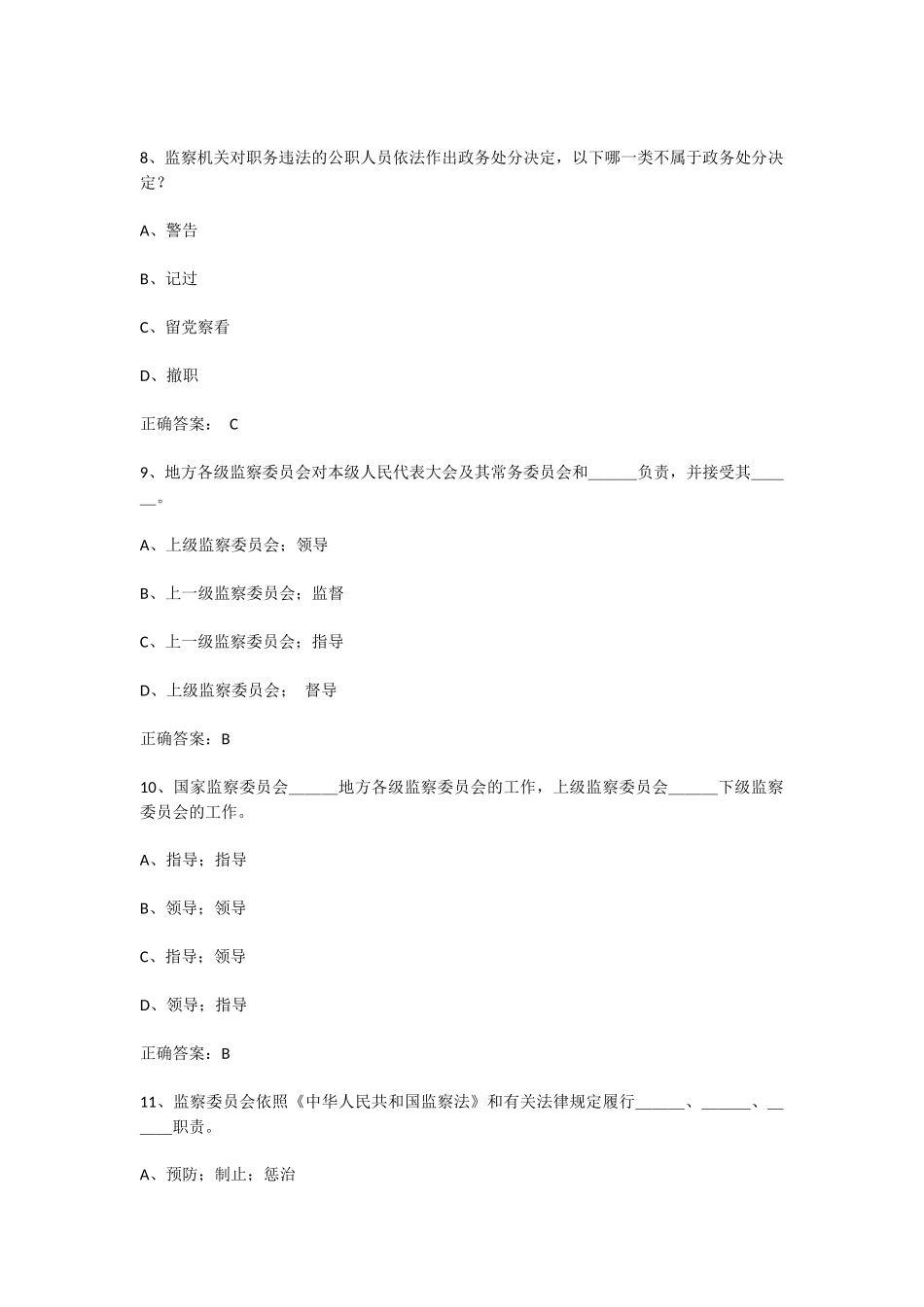 8、监察机关对职务违法的公职人员依法作出政务处分决定，以下哪一类不属于政务处分决定？

A、警告

B、记过

C、留党察看

D、撤职

正确答案： C

9、地方各级监察委员会对本级人民代表大会及其常务委员会和______负责，并接受其______。

A、上级监察委员会；领导

B、上一级监察委员会；监督

C、上一级监察委员会；指导

D、上级监察委员会； 督导

正确答案：B

10、国家监察委员会______地方各级监察委员会的工作，上级监察委员会______下级监察委员会的工作。

A、指导；指导

B、领导；领导

C、指导；领导

D、领导；指导

正确答案：B

11、监察委员会依照《中华人民共和国监察法》和有关法律规定履行______、______、______职责。

A、预防；制止；惩治